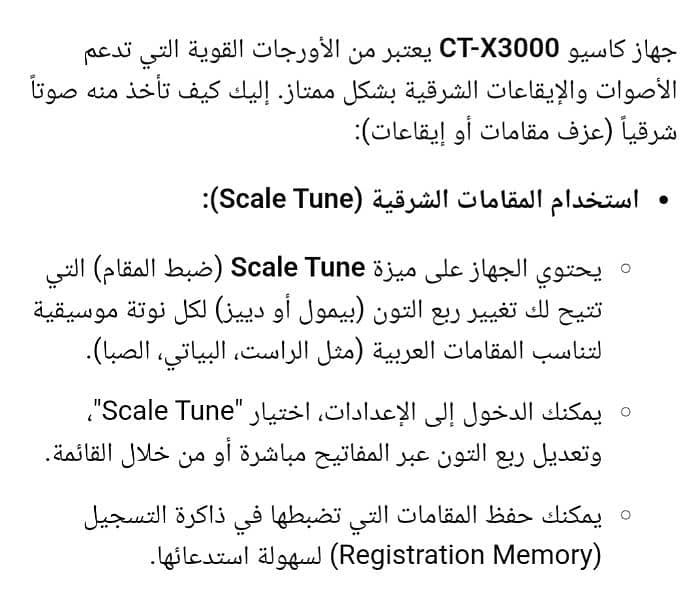 جهاز كاسيو CT-X3000 يعتبر من الأورجات القوية التي تدعم الأصوات والإيقاعات الشرقية بشكل ممتاز. إليك كيف تأخذ منه صوتاً شرقياً (عزف مقامات أو إيقاعات):

• استخدام المقامات الشرقية (Scale Tune):

○ يحتوي الجهاز على ميزة Scale Tune (ضبط المقام) التي تتيح لك تغيير ربع التون (بيمول أو دييز) لكل نوتة موسيقية لتناسب المقامات العربية (مثل الراست، البياتي، الصبا).

○ يمكنك الدخول إلى الإعدادات، اختيار "Scale Tune"، وتعديل ربع التون عبر المفاتيح مباشرة أو من خلال القائمة.

○ يمكنك حفظ المقامات التي تضبطها في ذاكرة التسجيل (Registration Memory) لسهولة استدعائها.